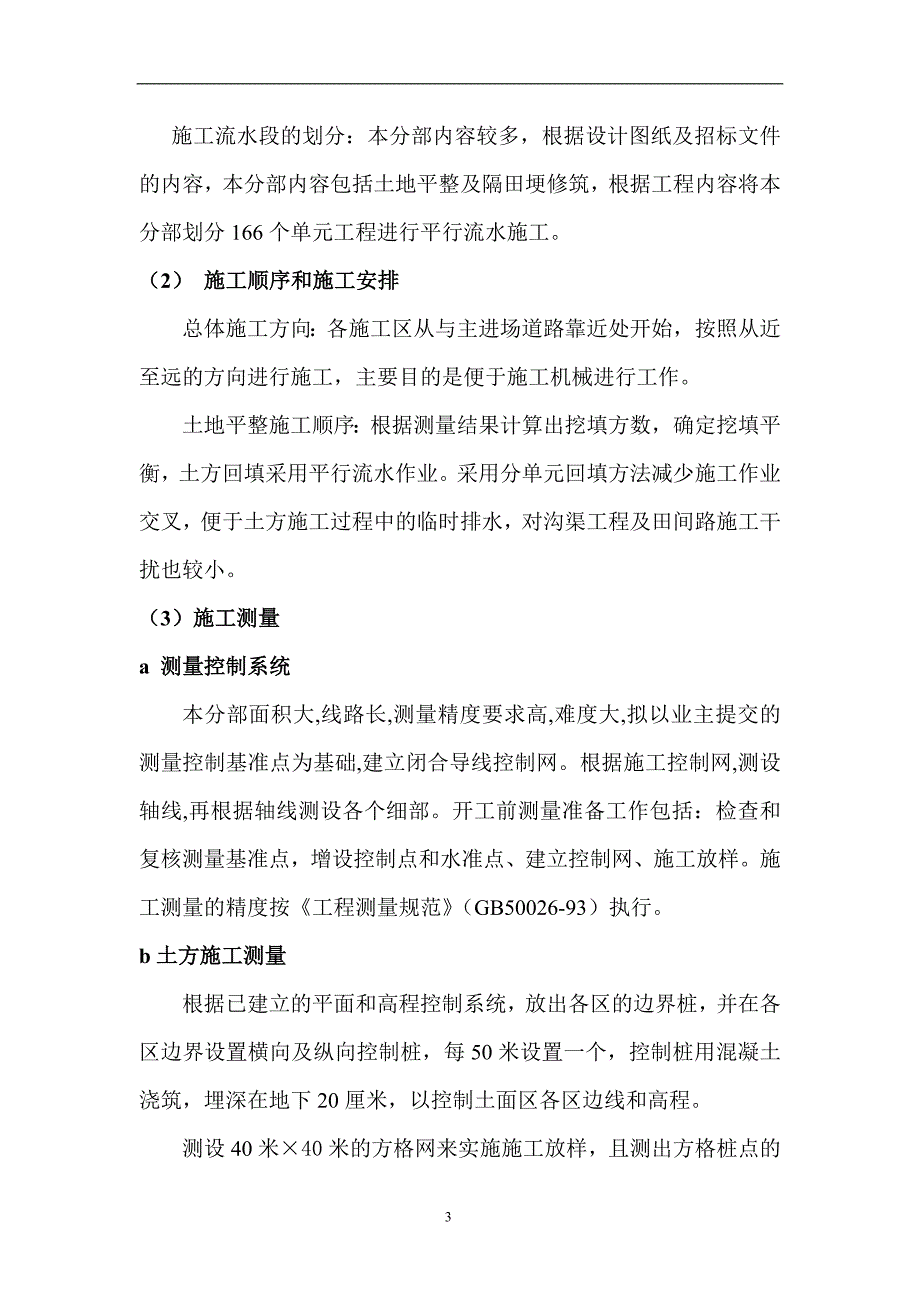 施工流水段的划分：本分部内容较多，根据设计图纸及招标文件的内容，本分部内容包括土地平整及隔田埂修筑，根据工程内容将本分部划分 166 个单元工程进行平行流水施工。

（2） 施工顺序和施工安排

总体施工方向：各施工区从与主进场道路靠近处开始，按照从近至远的方向进行施工，主要目的是便于施工机械进行工作。

土地平整施工顺序：根据测量结果计算出挖填方数，确定挖填平衡，土方回填采用平行流水作业。采用分单元回填方法减少施工作业交叉，便于土方施工过程中的临时排水，对沟渠工程及田间路施工干扰也较小。

（3）施工测量

a 测量控制系统

本分部面积大,线路长,测量精度要求高,难度大,拟以业主提交的测量控制基准点为基础,建立闭合导线控制网。根据施工控制网,测设轴线,再根据轴线测设各个细部。开工前测量准备工作包括：检查和复核测量基准点，增设控制点和水准点、建立控制网、施工放样。施工测量的精度按《工程测量规范》（GB50026-93）执行。

b 土方施工测量

根据已建立的平面和高程控制系统，放出各区的边界桩，并在各区边界设置横向及纵向控制桩，每 50 米设置一个，控制桩用混凝土浇筑，埋深在地下 20 厘米，以控制土面区各区边线和高程。

测设 40 米×40 米的方格网来实施施工放样，且测出方格桩点的

3